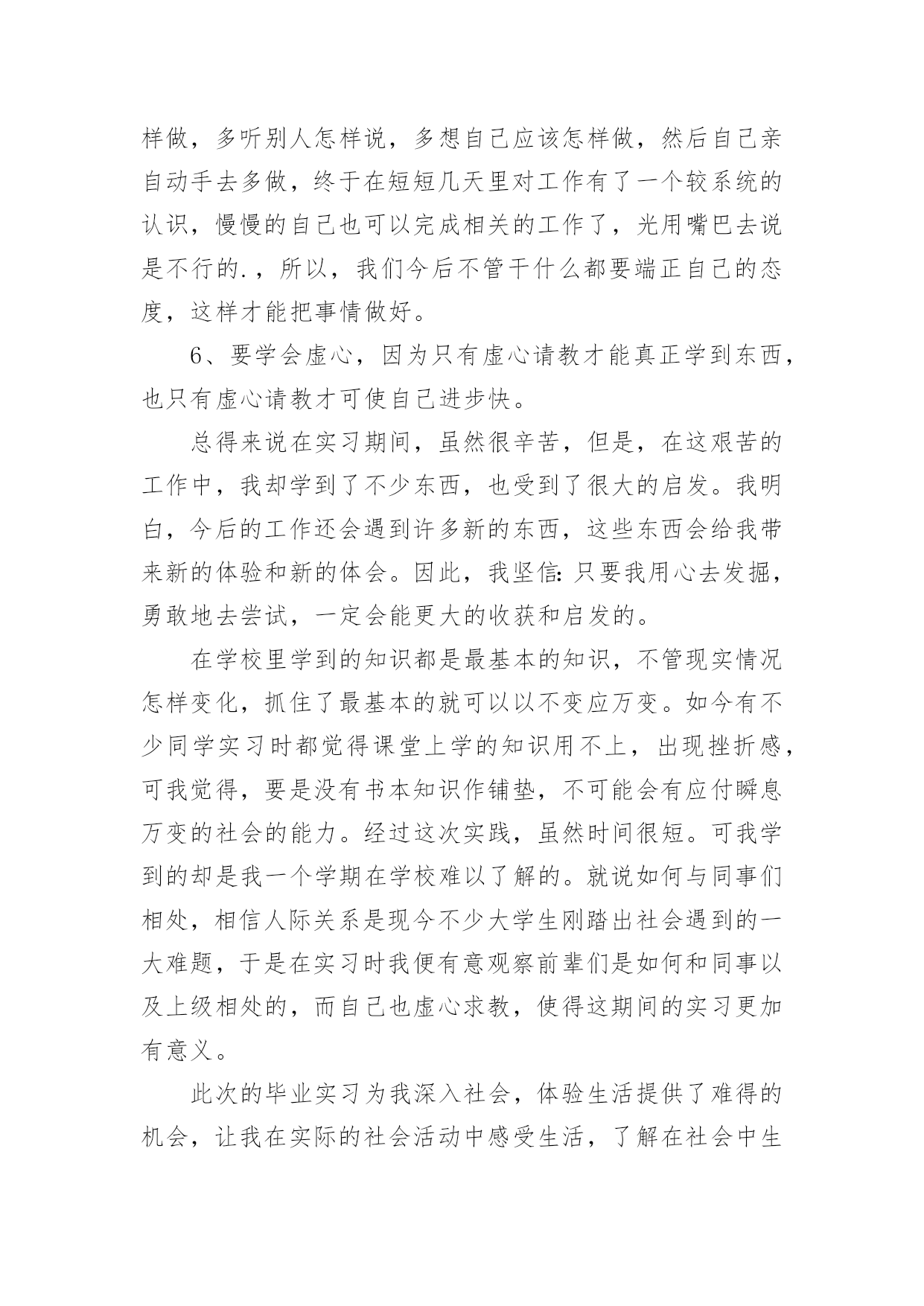 样做，多听别人怎样说，多想自己应该怎样做，然后自己亲自动手去多做，终于在短短几天里对工作有了一个较系统的认识，慢慢的自己也可以完成相关的工作了，光用嘴巴去说是不行的.，所以，我们今后不管干什么都要端正自己的态度，这样才能把事情做好。

6、要学会虚心，因为只有虚心请教才能真正学到东西，也只有虚心请教才可使自己进步快。

总得来说在实习期间，虽然很辛苦，但是，在这艰苦的工作中，我却学到了不少东西，也受到了很大的启发。我明白，今后的工作还会遇到许多新的东西，这些东西会给我带来新的体验和新的体会。因此，我坚信:只要我用心去发掘，勇敢地去尝试，一定会能更大的收获和启发的。

在学校里学到的知识都是最基本的知识，不管现实情况怎样变化，抓住了最基本的就可以以不变应万变。如今有不少同学实习时都觉得课堂上学的知识用不上，出现挫折感，可我觉得，要是没有书本知识作铺垫，不可能会有应付瞬息万变的社会的能力。经过这次实践，虽然时间很短。可我学到的却是我一个学期在学校难以了解的。就说如何与同事们相处，相信人际关系是现今不少大学生刚踏出社会遇到的一大难题，于是在实习时我便有意观察前辈们是如何和同事以及上级相处的，而自己也虚心求教，使得这期间的实习更加有意义。

此次的毕业实习为我深入社会，体验生活提供了难得的机会，让我在实际的社会活动中感受生活，了解在社会中生